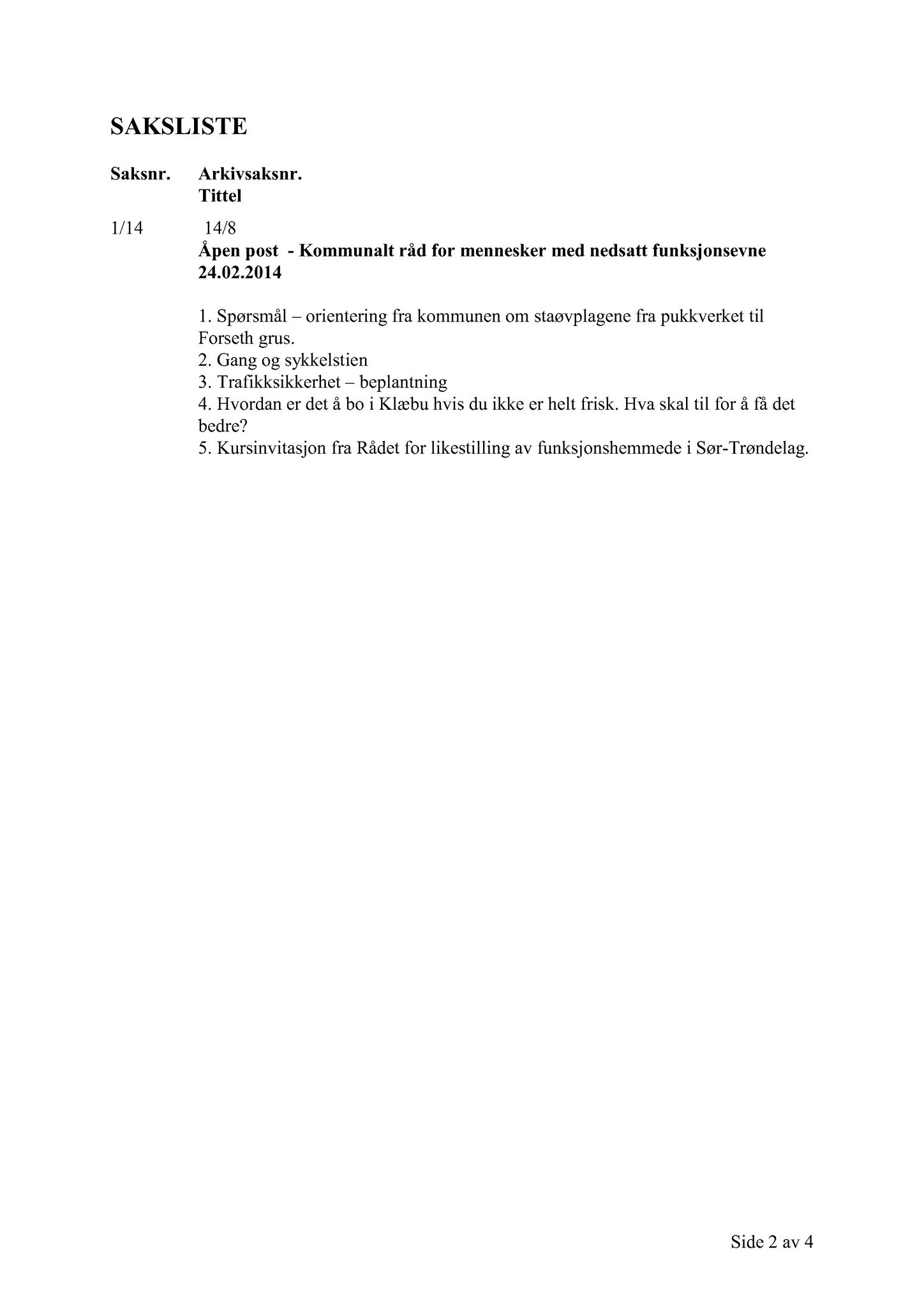 SAKSLISTE

Saksnr. Arkivsaksnr.
Tittel

1/14 14/8
Åpen post - Kommunalt råd for mennesker med nedsatt funksjonsevne 24.02.2014

1. Spørsmål – orientering fra kommunen om staøvplagene fra pukkverket til Forseth grus.
2. Gang og sykkelstien
3. Trafikksikkerhet – beplantning
4. Hvordan er det å bo i Klæbu hvis du ikke er helt frisk. Hva skal til for å få det bedre?
5. Kursinvitasjon fra Rådet for likestilling av funksjonshemmede i Sør-Trøndelag.

Side 2 av 4